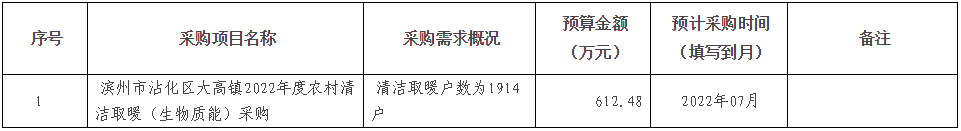 | 序号 | 采购项目名称 | 采购需求概况 | 预算金额（万元） | 预计采购时间（填写到月） | 备注 |
|---|---|---|---|---|---|
| 1 | 滨州市沾化区大高镇2022年度农村清洁取暖（生物质能）采购 | 清洁取暖户数为1914户 | 612.48 | 2022年07月 | |